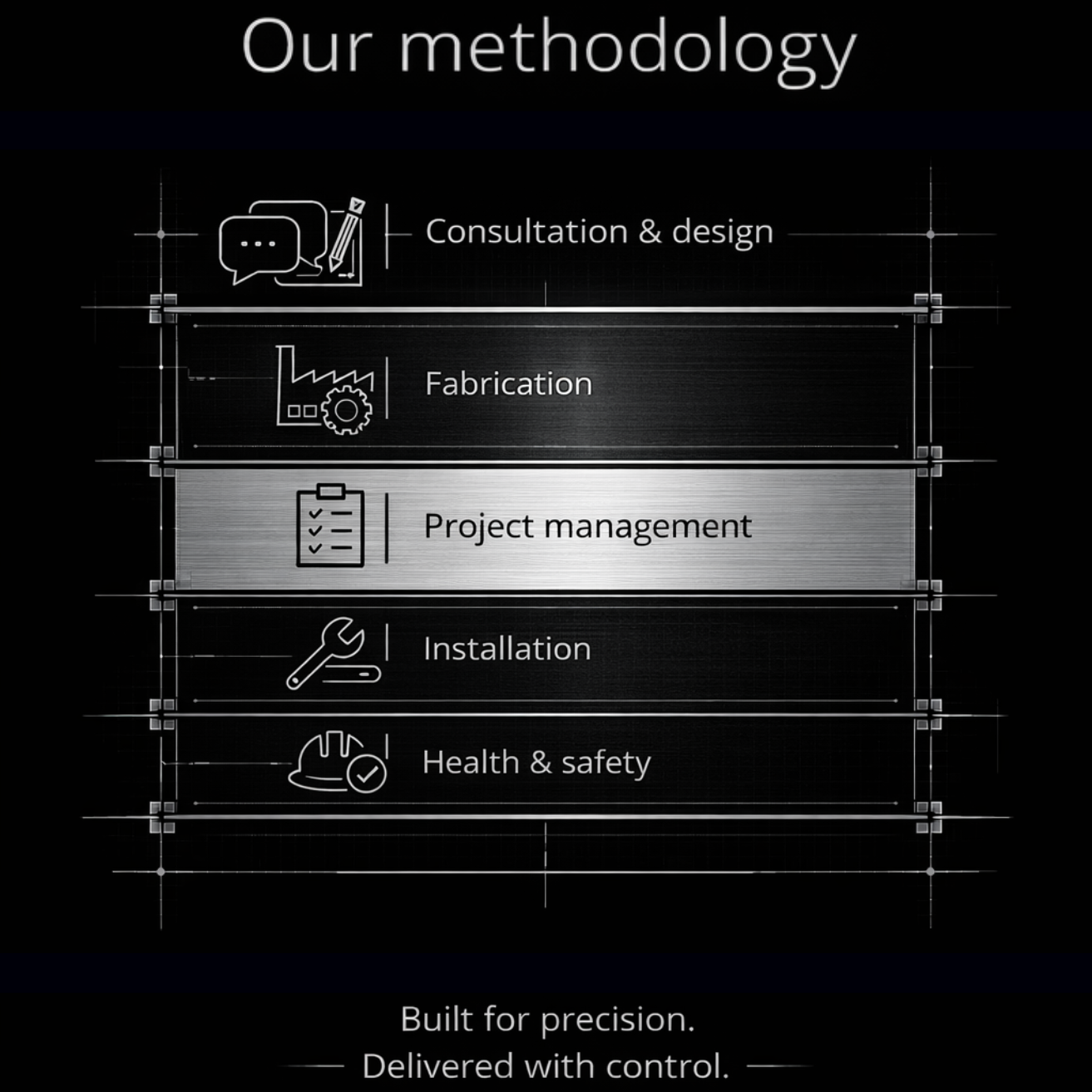 Our methodology

Consultation & design

Fabrication

Project management

Installation

Health & safety

Built for precision.
Delivered with control.